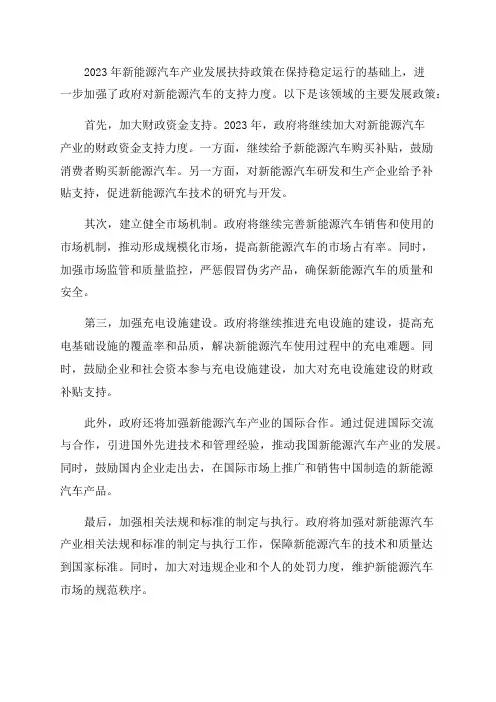 2023年新能源汽车产业发展扶持政策在保持稳定运行的基础上，进一步加强了政府对新能源汽车的支持力度。以下是该领域的主要发展政策：

首先，加大财政资金支持。2023年，政府将继续加大对新能源汽车产业的财政资金支持力度。一方面，继续给予新能源汽车购买补贴，鼓励消费者购买新能源汽车。另一方面，对新能源汽车研发和生产企业给予补贴支持，促进新能源汽车技术的研究与开发。

其次，建立健全市场机制。政府将继续完善新能源汽车销售和使用的市场机制，推动形成规模化市场，提高新能源汽车的市场占有率。同时，加强市场监管和质量监控，严惩假冒伪劣产品，确保新能源汽车的质量和安全。

第三，加强充电设施建设。政府将继续推进充电设施的建设，提高充电基础设施的覆盖率和品质，解决新能源汽车使用过程中的充电难题。同时，鼓励企业和社会资本参与充电设施建设，加大对充电设施建设的财政补贴支持。

此外，政府还将加强新能源汽车产业的国际合作。通过促进国际交流与合作，引进国外先进技术和管理经验，推动我国新能源汽车产业的发展。同时，鼓励国内企业走出去，在国际市场上推广和销售中国制造的新能源汽车产品。

最后，加强相关法规和标准的制定与执行。政府将加强对新能源汽车产业相关法规和标准的制定与执行工作，保障新能源汽车的技术和质量达到国家标准。同时，加大对违规企业和个人的处罚力度，维护新能源汽车市场的规范秩序。